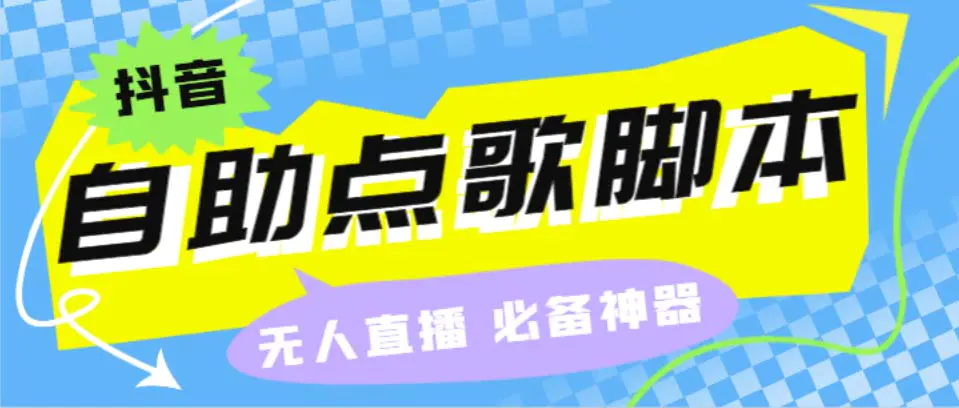 抖音

自助点歌脚本

无人直播 必备神器